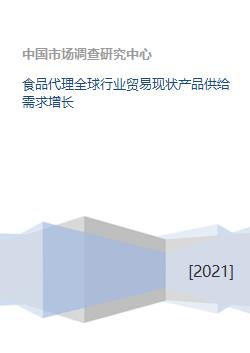 中国市场调查研究中心

食品代理全球行业贸易现状产品供给需求增长

[2021]